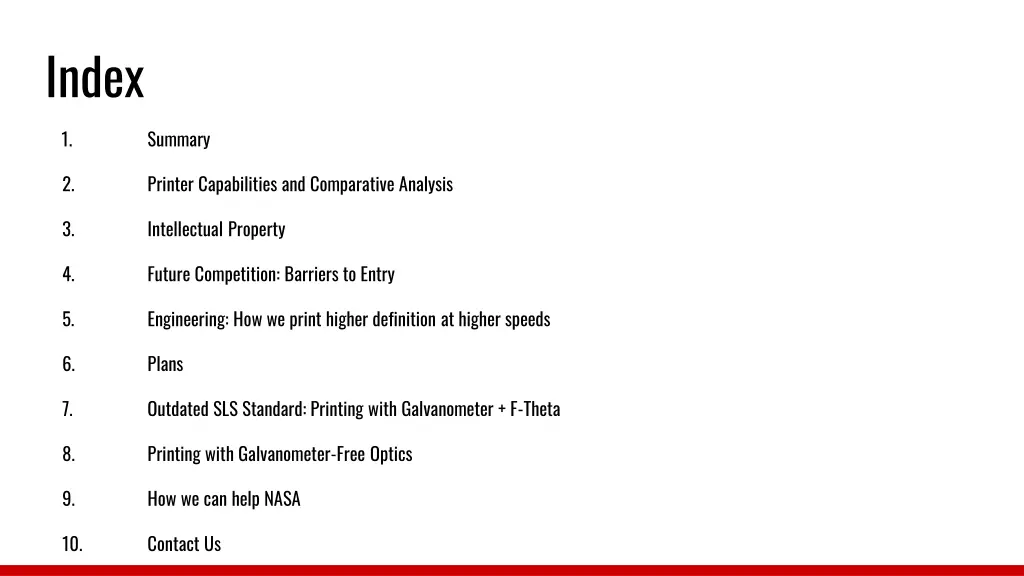 Index

1. Summary
2. Printer Capabilities and Comparative Analysis
3. Intellectual Property
4. Future Competition: Barriers to Entry
5. Engineering: How we print higher definition at higher speeds
6. Plans
7. Outdated SLS Standard: Printing with Galvanometer + F-Theta
8. Printing with Galvanometer-Free Optics
9. How we can help NASA
10. Contact Us